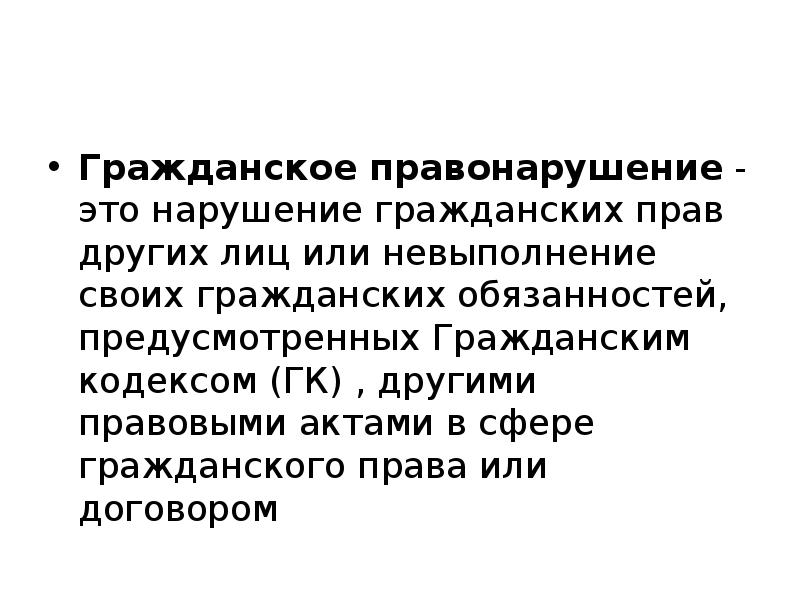 • Гражданское правонарушение - это нарушение гражданских прав других лиц или невыполнение своих гражданских обязанностей, предусмотренных Гражданским кодексом (ГК) , другими правовыми актами в сфере гражданского права или договором